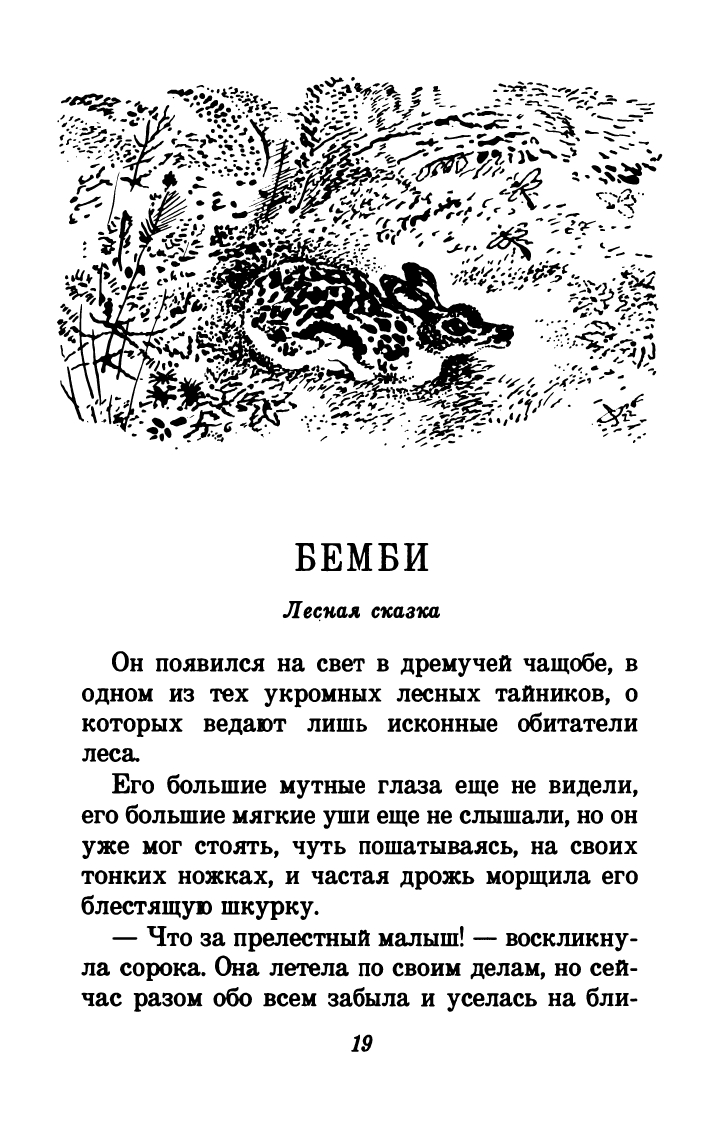 БЕМБИ

Лесная сказка

Он появился на свет в дремучей чащобе, в одном из тех укромных лесных тайников, о которых ведают лишь исконные обитатели леса.

Его большие мутные глаза еще не видели, его большие мягкие уши еще не слышали, но он уже мог стоять, чуть пошатываясь, на своих тонких ножках, и частая дрожь морщила его блестящую шкурку.

— Что за прелестный малыш! — воскликнула сорока. Она летела по своим делам, но сейчас разом обо всем забыла и уселась на бли-

19